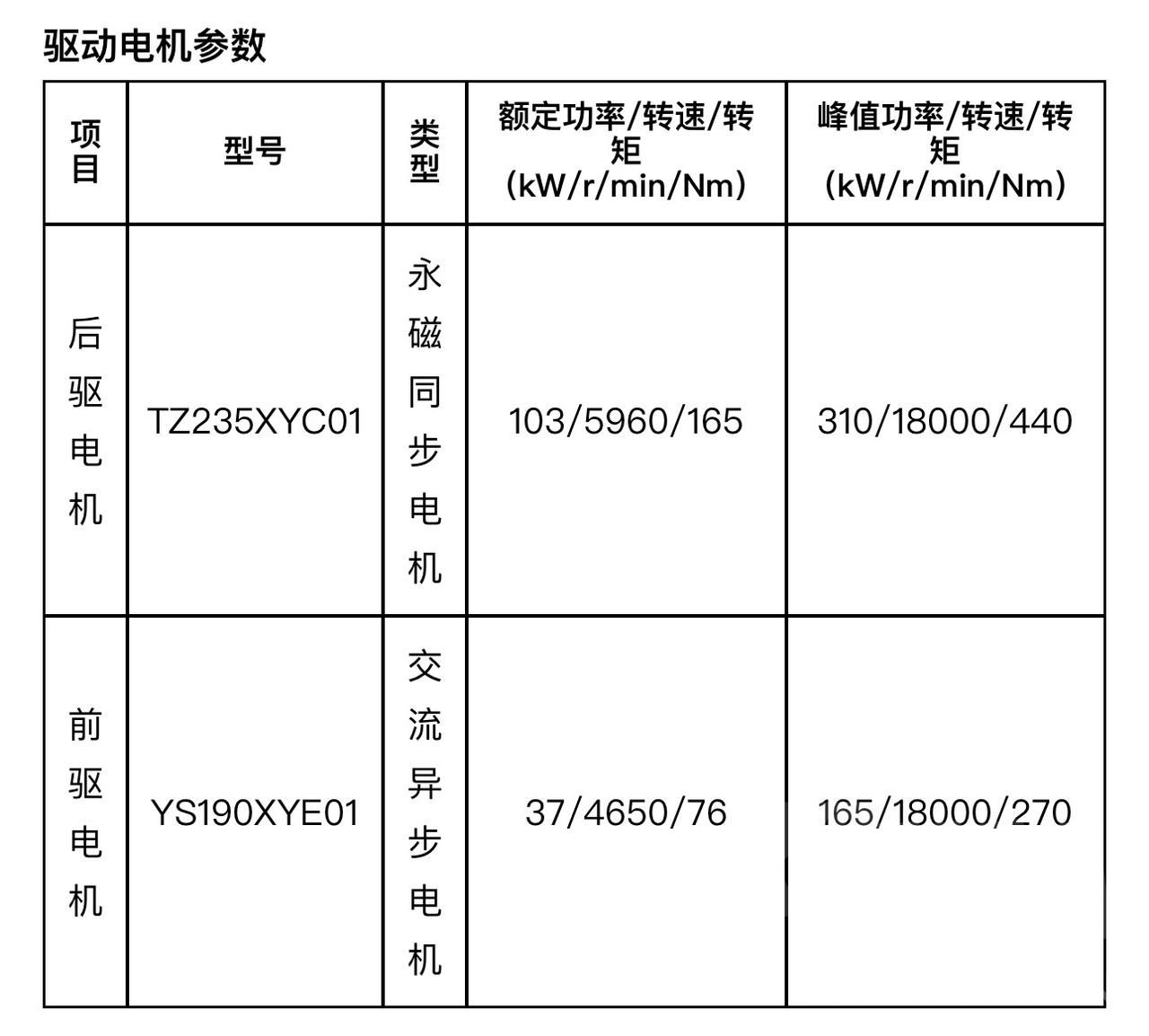 驱动电机参数

| 项目 | 型号 | 类型 | 额定功率/转速/转矩（kW/r/min/Nm） | 峰值功率/转速/转矩（kW/r/min/Nm） |
|---|---|---|---|---|
| 后驱电机 | TZ235XYC01 | 永磁同步电机 | 103/5960/165 | 310/18000/440 |
| 前驱电机 | YS190XYE01 | 交流异步电机 | 37/4650/76 | 165/18000/270 |